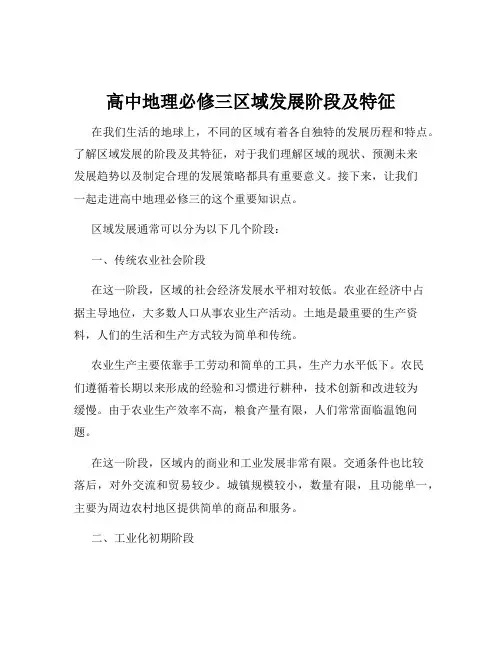 高中地理必修三区域发展阶段及特征

在我们生活的地球上，不同的区域有着各自独特的发展历程和特点。了解区域发展的阶段及其特征，对于我们理解区域的现状、预测未来发展趋势以及制定合理的发展策略都具有重要意义。接下来，让我们一起走进高中地理必修三的这个重要知识点。

区域发展通常可以分为以下几个阶段：

一、传统农业社会阶段

在这一阶段，区域的社会经济发展水平相对较低。农业在经济中占据主导地位，大多数人口从事农业生产活动。土地是最重要的生产资料，人们的生活和生产方式较为简单和传统。

农业生产主要依靠手工劳动和简单的工具，生产力水平低下。农民们遵循着长期以来形成的经验和习惯进行耕种，技术创新和改进较为缓慢。由于农业生产效率不高，粮食产量有限，人们常常面临温饱问题。

在这一阶段，区域内的商业和工业发展非常有限。交通条件也比较落后，对外交流和贸易较少。城镇规模较小，数量有限，且功能单一，主要为周边农村地区提供简单的商品和服务。

二、工业化初期阶段